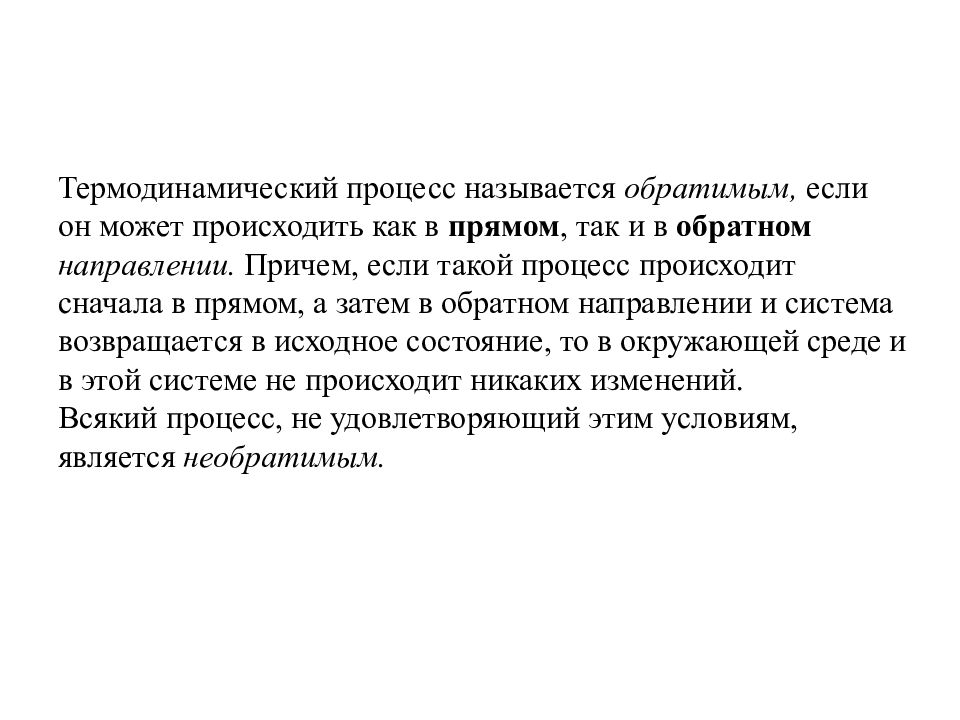 Термодинамический процесс называется обратимым, если он может происходить как в прямом, так и в обратном направлении. Причем, если такой процесс происходит сначала в прямом, а затем в обратном направлении и система возвращается в исходное состояние, то в окружающей среде и в этой системе не происходит никаких изменений.
Всякий процесс, не удовлетворяющий этим условиям, является необратимым.